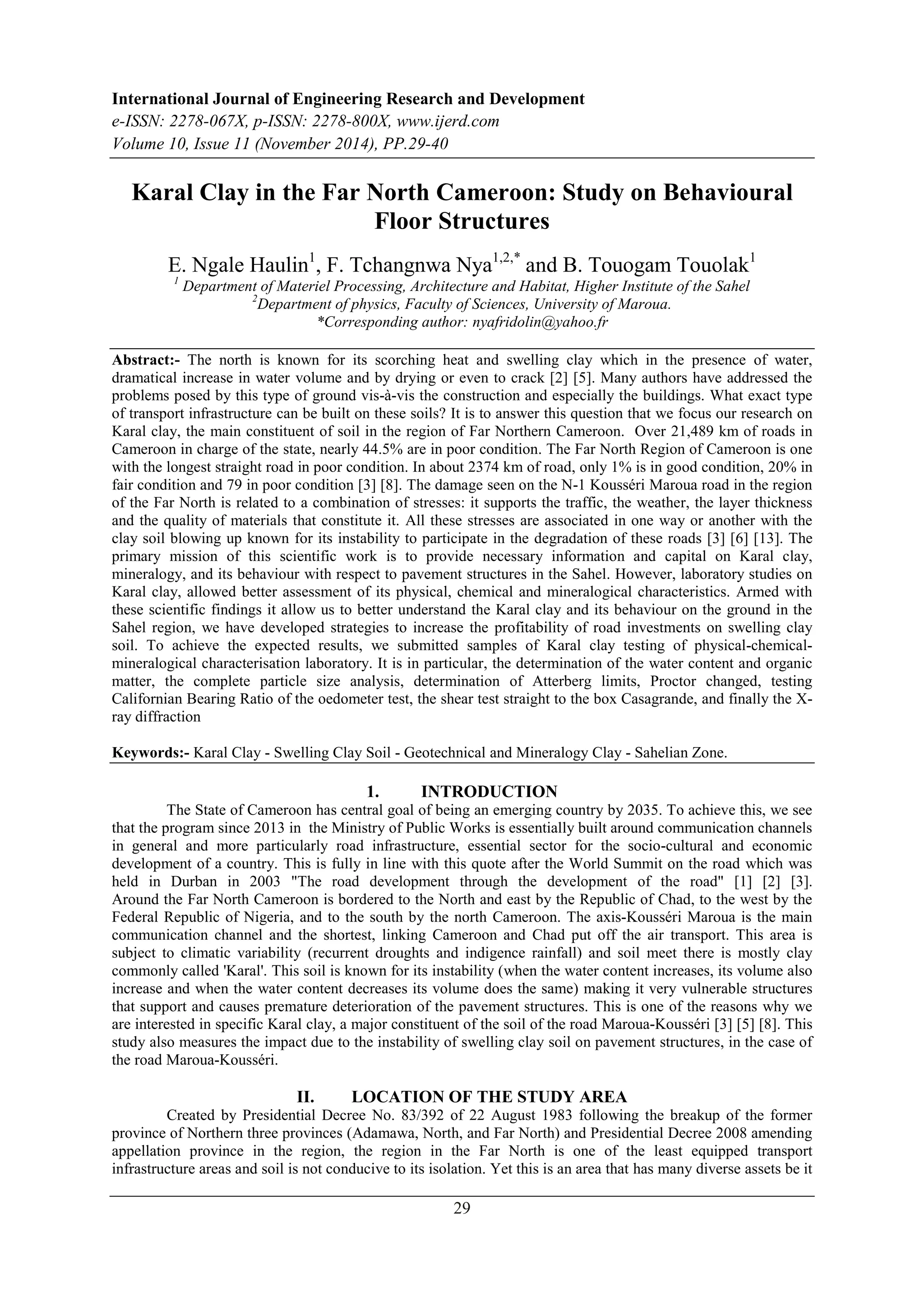 International Journal of Engineering Research and Development
e-ISSN: 2278-067X, p-ISSN: 2278-800X, www.ijerd.com
Volume 10, Issue 11 (November 2014), PP.29-40

Karal Clay in the Far North Cameroon: Study on Behavioural Floor Structures

E. Ngale Haulin$^1$, F. Tchangnwa Nya$^{1,2,*}$ and B. Touogam Touolak$^1$
$^1$ Department of Materiel Processing, Architecture and Habitat, Higher Institute of the Sahel
$^2$Department of physics, Faculty of Sciences, University of Maroua.
*Corresponding author: nyafridolin@yahoo.fr

Abstract:- The north is known for its scorching heat and swelling clay which in the presence of water, dramatical increase in water volume and by drying or even to crack [2] [5]. Many authors have addressed the problems posed by this type of ground vis-à-vis the construction and especially the buildings. What exact type of transport infrastructure can be built on these soils? It is to answer this question that we focus our research on Karal clay, the main constituent of soil in the region of Far Northern Cameroon. Over 21,489 km of roads in Cameroon in charge of the state, nearly 44.5% are in poor condition. The Far North Region of Cameroon is one with the longest straight road in poor condition. In about 2374 km of road, only 1% is in good condition, 20% in fair condition and 79 in poor condition [3] [8]. The damage seen on the N-1 Kousséri Maroua road in the region of the Far North is related to a combination of stresses: it supports the traffic, the weather, the layer thickness and the quality of materials that constitute it. All these stresses are associated in one way or another with the clay soil blowing up known for its instability to participate in the degradation of these roads [3] [6] [13]. The primary mission of this scientific work is to provide necessary information and capital on Karal clay, mineralogy, and its behaviour with respect to pavement structures in the Sahel. However, laboratory studies on Karal clay, allowed better assessment of its physical, chemical and mineralogical characteristics. Armed with these scientific findings it allow us to better understand the Karal clay and its behaviour on the ground in the Sahel region, we have developed strategies to increase the profitability of road investments on swelling clay soil. To achieve the expected results, we submitted samples of Karal clay testing of physical-chemical-mineralogical characterisation laboratory. It is in particular, the determination of the water content and organic matter, the complete particle size analysis, determination of Atterberg limits, Proctor changed, testing Californian Bearing Ratio of the oedometer test, the shear test straight to the box Casagrande, and finally the X-ray diffraction

Keywords:- Karal Clay - Swelling Clay Soil - Geotechnical and Mineralogy Clay - Sahelian Zone.

1. INTRODUCTION
The State of Cameroon has central goal of being an emerging country by 2035. To achieve this, we see that the program since 2013 in the Ministry of Public Works is essentially built around communication channels in general and more particularly road infrastructure, essential sector for the socio-cultural and economic development of a country. This is fully in line with this quote after the World Summit on the road which was held in Durban in 2003 "The road development through the development of the road" [1] [2] [3]. Around the Far North Cameroon is bordered to the North and east by the Republic of Chad, to the west by the Federal Republic of Nigeria, and to the south by the north Cameroon. The axis-Kousséri Maroua is the main communication channel and the shortest, linking Cameroon and Chad put off the air transport. This area is subject to climatic variability (recurrent droughts and indigence rainfall) and soil meet there is mostly clay commonly called 'Karal'. This soil is known for its instability (when the water content increases, its volume also increase and when the water content decreases its volume does the same) making it very vulnerable structures that support and causes premature deterioration of the pavement structures. This is one of the reasons why we are interested in specific Karal clay, a major constituent of the soil of the road Maroua-Kousséri [3] [5] [8]. This study also measures the impact due to the instability of swelling clay soil on pavement structures, in the case of the road Maroua-Kousséri.

II. LOCATION OF THE STUDY AREA
Created by Presidential Decree No. 83/392 of 22 August 1983 following the breakup of the former province of Northern three provinces (Adamawa, North, and Far North) and Presidential Decree 2008 amending appellation province in the region, the region in the Far North is one of the least equipped transport infrastructure areas and soil is not conducive to its isolation. Yet this is an area that has many diverse assets be it

29